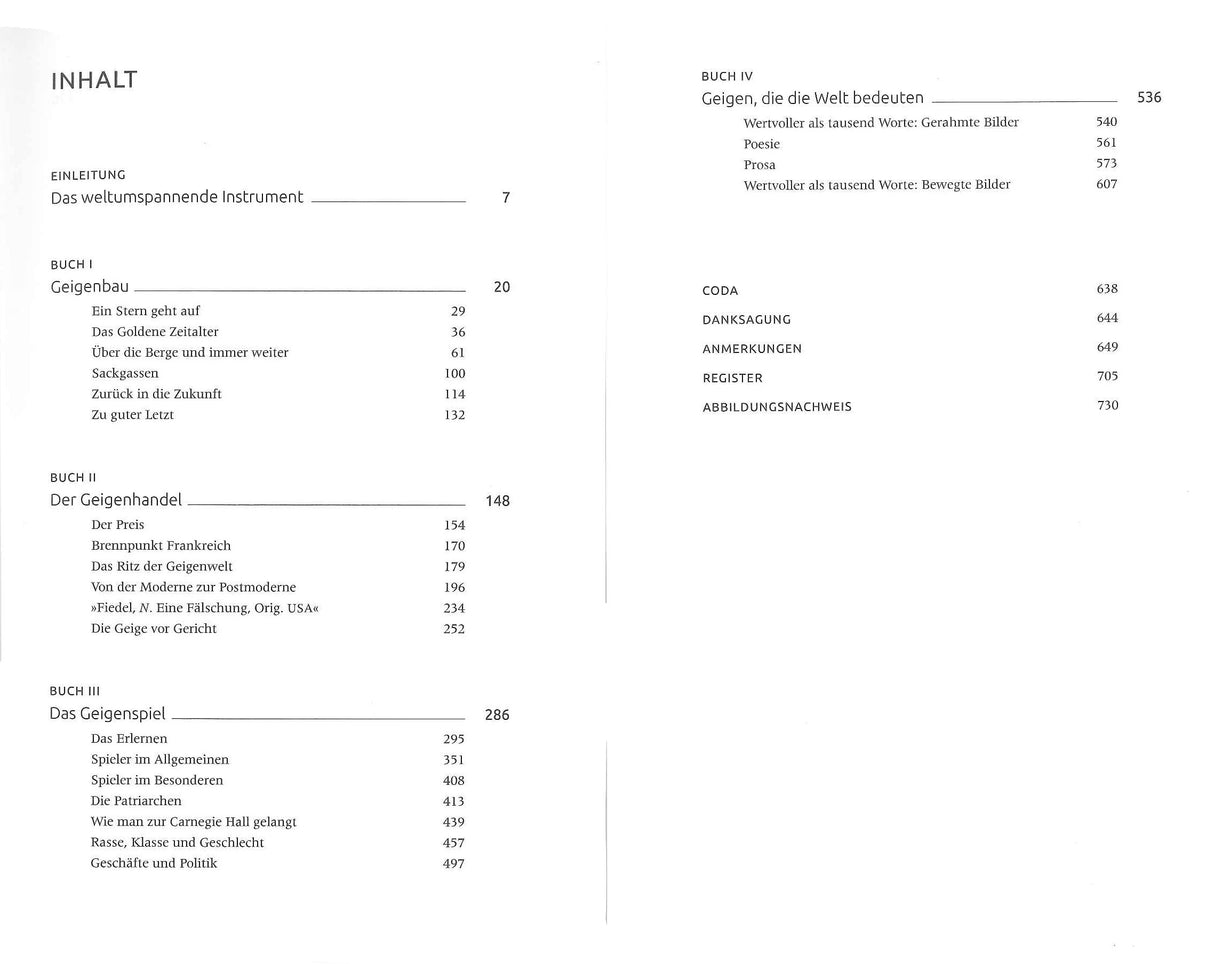 INHALT

EINLEITUNG
Das weltumspannende Instrument 7

BUCH I
Geigenbau 20
Ein Stern geht auf 29
Das Goldene Zeitalter 36
Über die Berge und immer weiter 61
Sackgassen 100
Zurück in die Zukunft 114
Zu guter Letzt 132

BUCH II
Der Geigenhandel 148
Der Preis 154
Brennpunkt Frankreich 170
Das Ritz der Geigenwelt 179
Von der Moderne zur Postmoderne 196
»Fiedel, N. Eine Fälschung, Orig. USA« 234
Die Geige vor Gericht 252

BUCH III
Das Geigenspiel 286
Das Erlernen 295
Spieler im Allgemeinen 351
Spieler im Besonderen 408
Die Patriarchen 413
Wie man zur Carnegie Hall gelangt 439
Rasse, Klasse und Geschlecht 457
Geschäfte und Politik 497

BUCH IV
Geigen, die die Welt bedeuten 536
Wertvoller als tausend Worte: Gerahmte Bilder 540
Poesie 561
Prosa 573
Wertvoller als tausend Worte: Bewegte Bilder 607

CODA 638
DANKSAGUNG 644
ANMERKUNGEN 649
REGISTER 705
ABBILDUNGSNACHWEIS 730